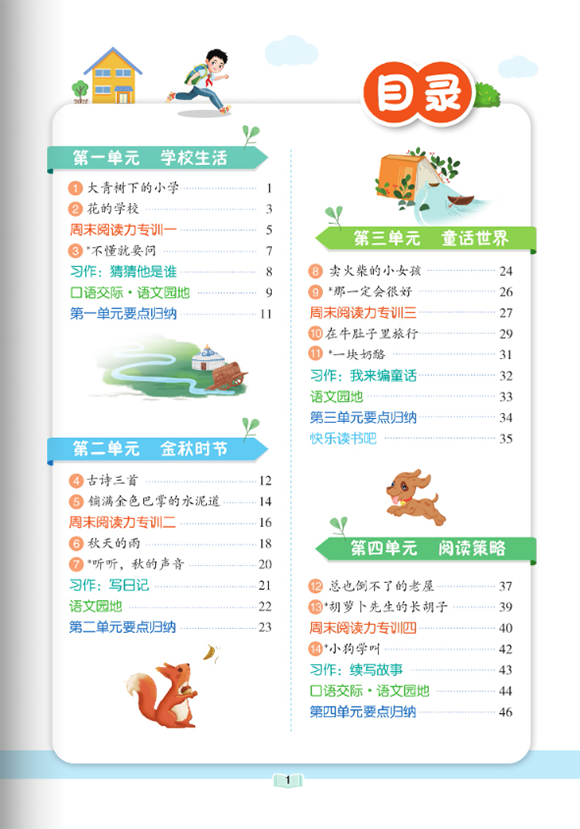 目录

第一单元　学校生活

1 大青树下的小学 1
2 花的学校 3
周末阅读力专训一 5
3 *不懂就要问 7
习作：猜猜他是谁 8
口语交际·语文园地 9
第一单元要点归纳 11

第二单元　金秋时节

4 古诗三首 12
5 铺满金色巴掌的水泥道 14
周末阅读力专训二 16
6 秋天的雨 18
7 *听听，秋的声音 20
习作：写日记 21
语文园地 22
第二单元要点归纳 23

第三单元　童话世界

8 卖火柴的小女孩 24
9 *那一定会很好 26
周末阅读力专训三 27
10 在牛肚子里旅行 29
11 *一块奶酪 31
习作：我来编童话 32
语文园地 33
第三单元要点归纳 34
快乐读书吧 35

第四单元　阅读策略

12 总也倒不了的老屋 37
13 *胡萝卜先生的长胡子 39
周末阅读力专训四 40
14 *小狗学叫 42
习作：续写故事 43
口语交际·语文园地 44
第四单元要点归纳 46

1